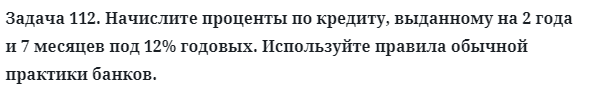 Задача 112. Начислите проценты по кредиту, выданному на 2 года и 7 месяцев под 12% годовых. Используйте правила обычной практики банков.